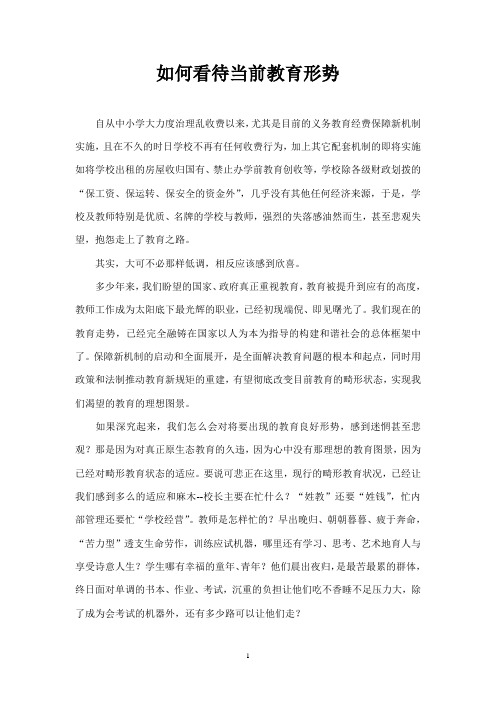 如何看待当前教育形势

自从中小学大力度治理乱收费以来，尤其是目前的义务教育经费保障新机制实施，且在不久的时日学校不再有任何收费行为，加上其它配套机制的即将实施如将学校出租的房屋收归国有、禁止办学前教育创收等，学校除各级财政划拨的“保工资、保运转、保安全的资金外”，几乎没有其他任何经济来源，于是，学校及教师特别是优质、名牌的学校与教师，强烈的失落感油然而生，甚至悲观失望，抱怨走上了教育之路。

其实，大可不必那样低调，相反应该感到欣喜。

多少年来，我们盼望的国家、政府真正重视教育，教育被提升到应有的高度，教师工作成为太阳底下最光辉的职业，已经初现端倪、即见曙光了。我们现在的教育走势，已经完全融铸在国家以人为本为指导的构建和谐社会的总体框架中了。保障新机制的启动和全面展开，是全面解决教育问题的根本和起点，同时用政策和法制推动教育新规矩的重建，有望彻底改变目前教育的畸形状态，实现我们渴望的教育的理想图景。

如果深究起来，我们怎么会对将要出现的教育良好形势，感到迷惘甚至悲观？那是因为对真正原生态教育的久违，因为心中没有那理想的教育图景，因为已经对畸形教育状态的适应。要说可悲正在这里，现行的畸形教育状况，已经让我们感到多么的适应和麻木--校长主要在忙什么？“姓教”还要“姓钱”，忙内部管理还要忙“学校经营”。教师是怎样忙的？早出晚归、朝朝暮暮、疲于奔命，“苦力型”透支生命劳作，训练应试机器，哪里还有学习、思考、艺术地育人与享受诗意人生？学生哪有幸福的童年、青年？他们晨出夜归，是最苦最累的群体，终日面对单调的书本、作业、考试，沉重的负担让他们吃不香睡不足压力大，除了成为会考试的机器外，还有多少路可以让他们走？

1